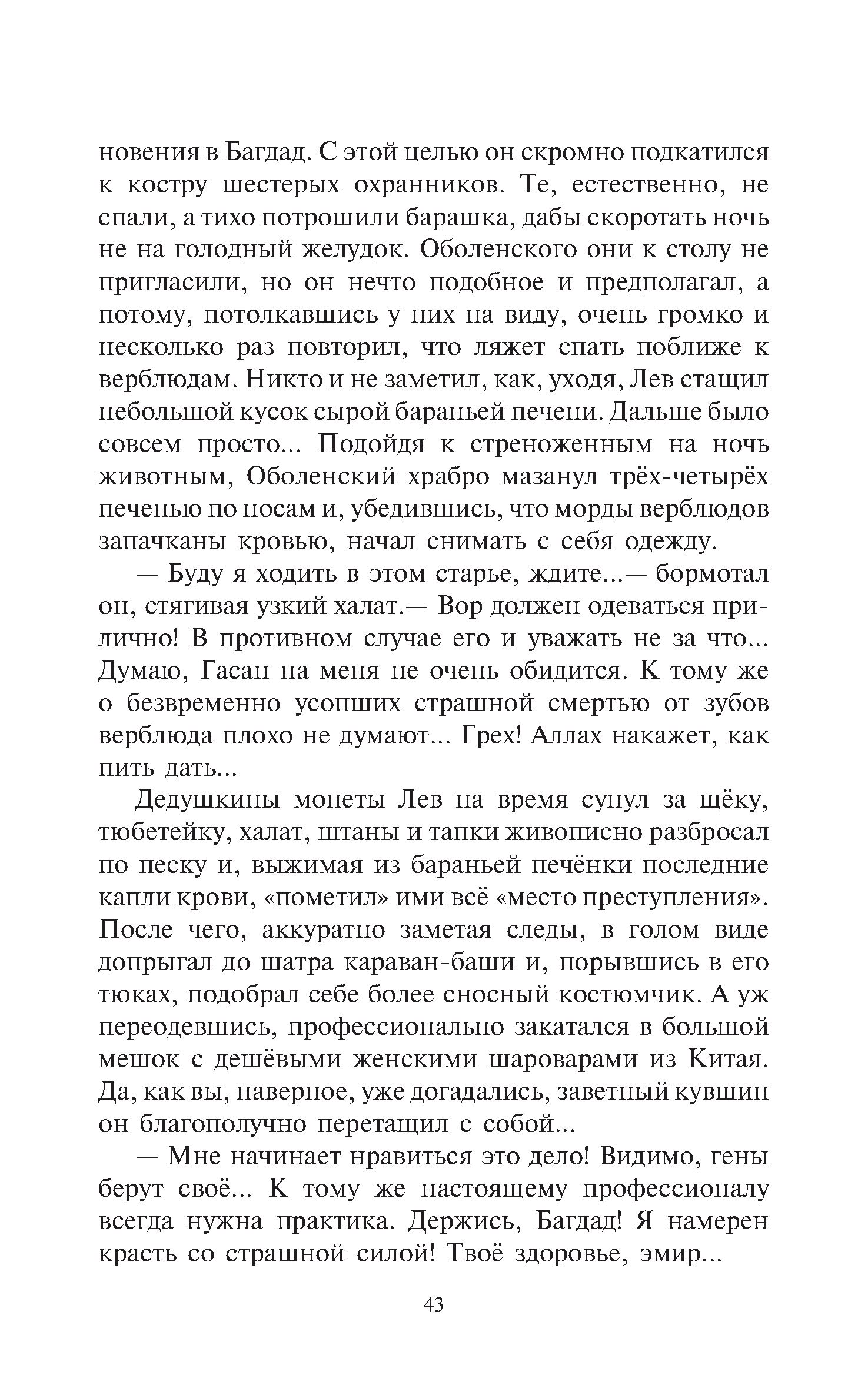 новения в Багдад. С этой целью он скромно подкатился к костру шестерых охранников. Те, естественно, не спали, а тихо потрошили барашка, дабы скоротать ночь не на голодный желудок. Оболенского они к столу не пригласили, но он нечто подобное и предполагал, а потому, потолкавшись у них на виду, очень громко и несколько раз повторил, что ляжет спать поближе к верблюдам. Никто и не заметил, как, уходя, Лев стащил небольшой кусок сырой бараньей печени. Дальше было совсем просто... Подойдя к стреноженным на ночь животным, Оболенский храбро мазанул трёх-четырёх печенью по носам и, убедившись, что морды верблюдов запачканы кровью, начал снимать с себя одежду.

— Буду я ходить в этом старье, ждите...— бормотал он, стягивая узкий халат.— Вор должен одеваться прилично! В противном случае его и уважать не за что... Думаю, Гасан на меня не очень обидится. К тому же о безвременно усопших страшной смертью от зубов верблюда плохо не думают... Грех! Аллах накажет, как пить дать...

Дедушкины монеты Лев на время сунул за щёку, тюбетейку, халат, штаны и тапки живописно разбросал по песку и, выжимая из бараньей печёнки последние капли крови, «пометил» ими всё «место преступления». После чего, аккуратно заметая следы, в голом виде допрыгал до шатра караван-баши и, порывшись в его тюках, подобрал себе более сносный костюмчик. А уж переодевшись, профессионально закатался в большой мешок с дешёвыми женскими шароварами из Китая. Да, как вы, наверное, уже догадались, заветный кувшин он благополучно перетащил с собой...

— Мне начинает нравиться это дело! Видимо, гены берут своё... К тому же настоящему профессионалу всегда нужна практика. Держись, Багдад! Я намерен красть со страшной силой! Твоё здоровье, эмир...

43